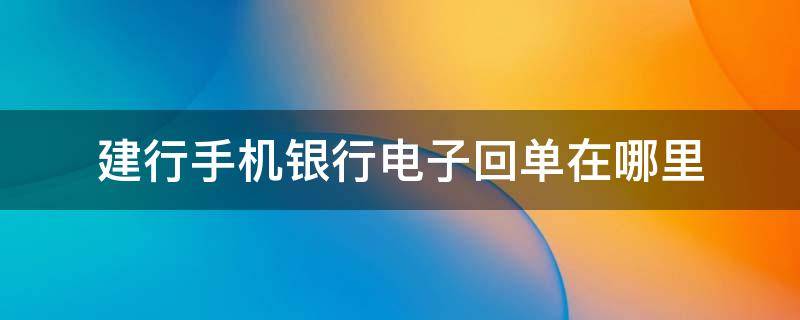 建行手机银行电子回单在哪里